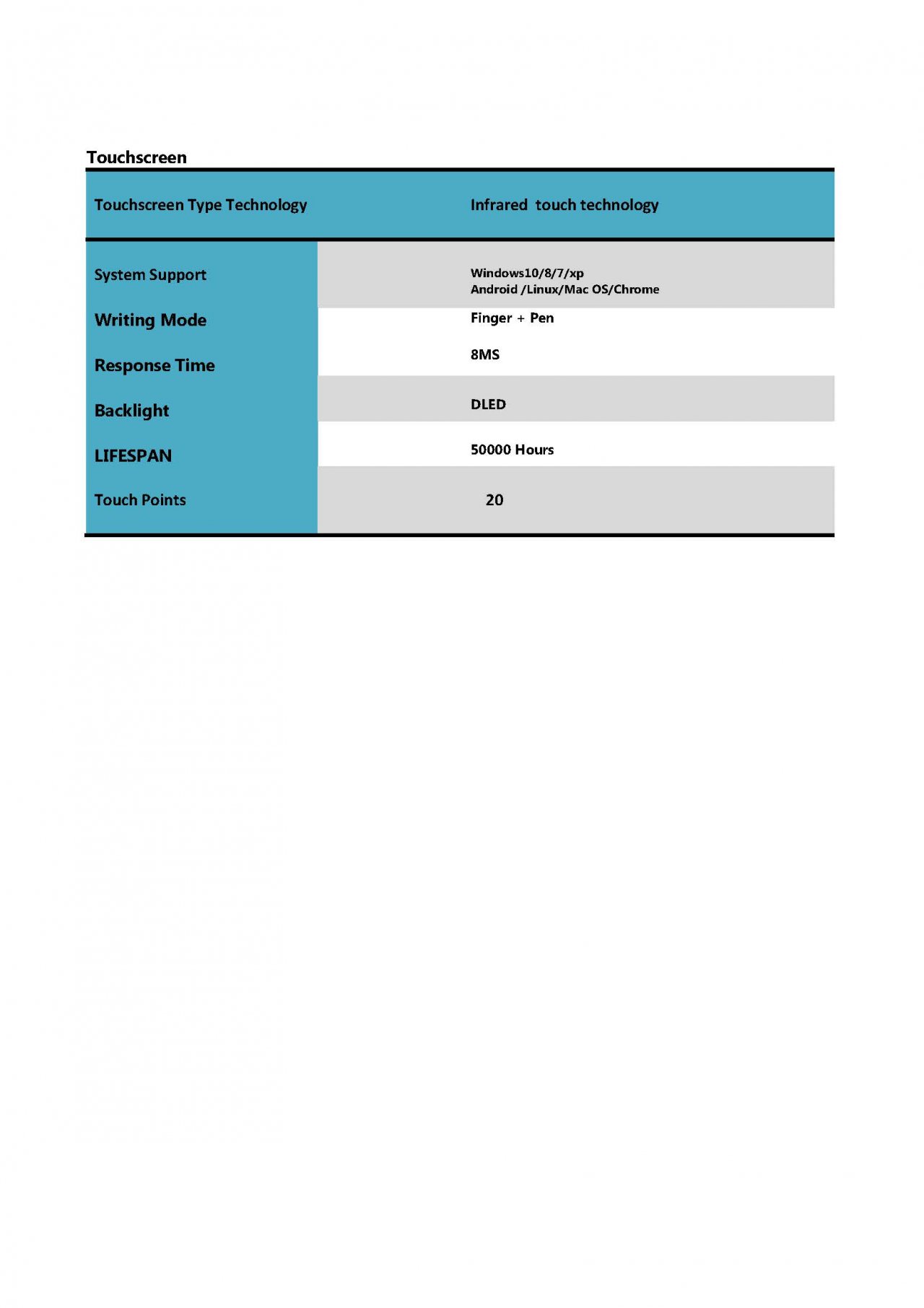 Touchscreen

| Touchscreen Type Technology | Infrared touch technology |
|---|---|
| System Support | Windows10/8/7/xp Android /Linux/Mac OS/Chrome |
| Writing Mode | Finger + Pen |
| Response Time | 8MS |
| Backlight | DLED |
| LIFESPAN | 50000 Hours |
| Touch Points | 20 |